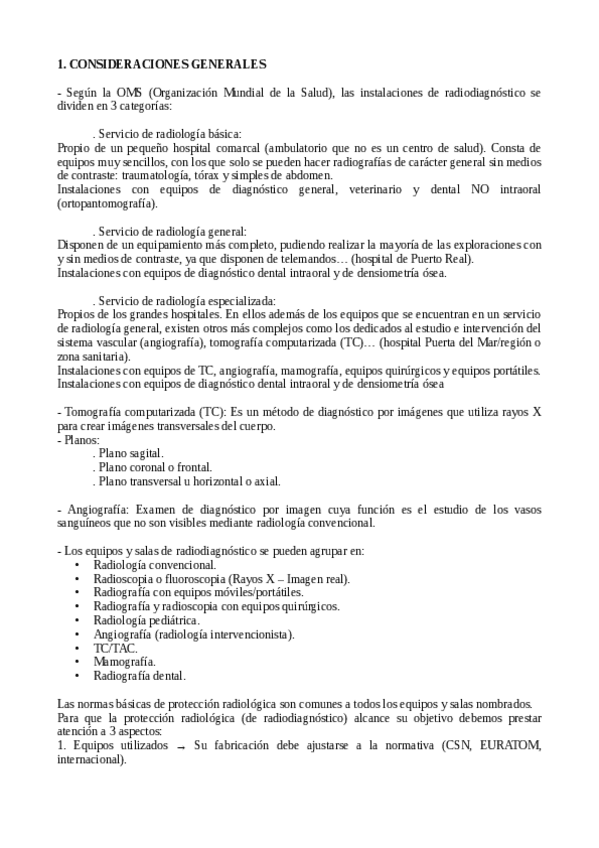 1. CONSIDERACIONES GENERALES

- Según la OMS (Organización Mundial de la Salud), las instalaciones de radiodiagnóstico se dividen en 3 categorías:

. Servicio de radiología básica:
Propio de un pequeño hospital comarcal (ambulatorio que no es un centro de salud). Consta de equipos muy sencillos, con los que solo se pueden hacer radiografías de carácter general sin medios de contraste: traumatología, tórax y simples de abdomen.
Instalaciones con equipos de diagnóstico general, veterinario y dental NO intraoral (ortopantomografía).

. Servicio de radiología general:
Disponen de un equipamiento más completo, pudiendo realizar la mayoría de las exploraciones con y sin medios de contraste, ya que disponen de telemandos… (hospital de Puerto Real).
Instalaciones con equipos de diagnóstico dental intraoral y de densiometría ósea.

. Servicio de radiología especializada:
Propios de los grandes hospitales. En ellos además de los equipos que se encuentran en un servicio de radiología general, existen otros más complejos como los dedicados al estudio e intervención del sistema vascular (angiografía), tomografía computarizada (TC)… (hospital Puerta del Mar/región o zona sanitaria).
Instalaciones con equipos de TC, angiografía, mamografía, equipos quirúrgicos y equipos portátiles.
Instalaciones con equipos de diagnóstico dental intraoral y de densiometría ósea

- Tomografía computarizada (TC): Es un método de diagnóstico por imágenes que utiliza rayos X para crear imágenes transversales del cuerpo.
- Planos:
. Plano sagital.
. Plano coronal o frontal.
. Plano transversal u horizontal o axial.

- Angiografía: Examen de diagnóstico por imagen cuya función es el estudio de los vasos sanguíneos que no son visibles mediante radiología convencional.

- Los equipos y salas de radiodiagnóstico se pueden agrupar en:
• Radiología convencional.
• Radioscopia o fluoroscopia (Rayos X – Imagen real).
• Radiografía con equipos móviles/portátiles.
• Radiografía y radioscopia con equipos quirúrgicos.
• Radiología pediátrica.
• Angiografía (radiología intervencionista).
• TC/TAC.
• Mamografía.
• Radiografía dental.

Las normas básicas de protección radiológica son comunes a todos los equipos y salas nombrados.
Para que la protección radiológica (de radiodiagnóstico) alcance su objetivo debemos prestar atención a 3 aspectos:
1. Equipos utilizados → Su fabricación debe ajustarse a la normativa (CSN, EURATOM, internacional).